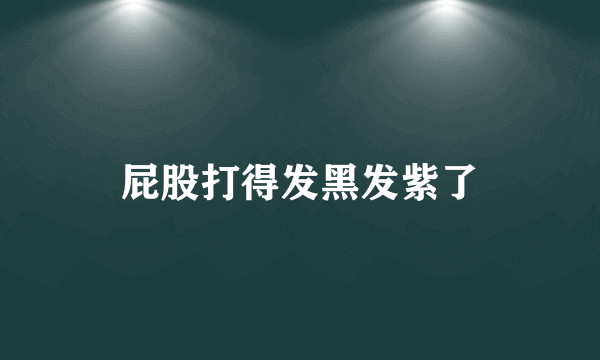 屁股打得发黑发紫了